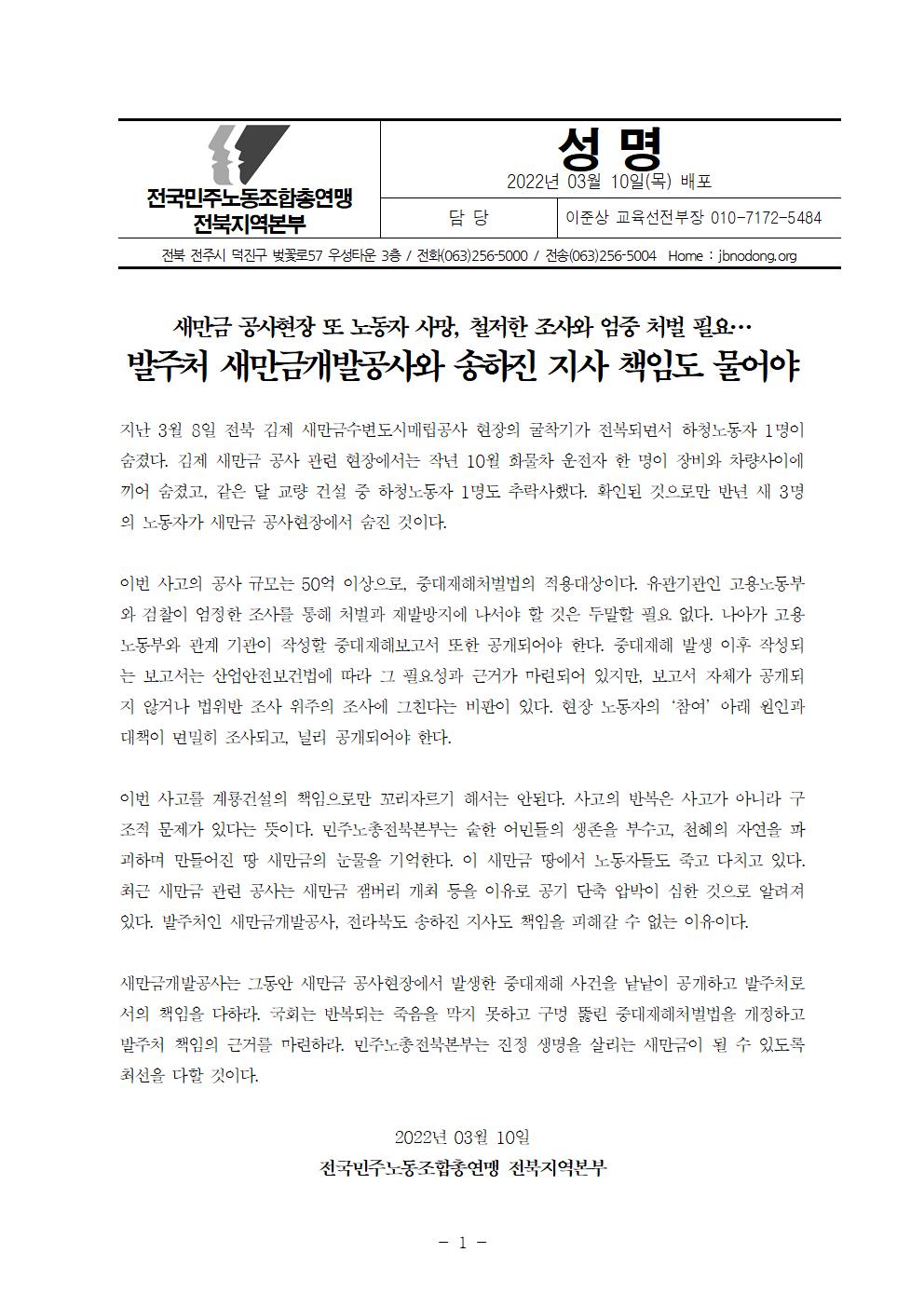 전국민주노동조합총연맹
전북지역본부

성 명
2022년 03월 10일(목) 배포

| 담 당 | 이준상 교육선전부장 010-7172-5484 |
|---|---|

전북 전주시 덕진구 벚꽃로57 우성타운 3층 / 전화(063)256-5000 / 전송(063)256-5004 Home : jbnodong.org

새만금 공사현장 또 노동자 사망, 철저한 조사와 엄중 처벌 필요…
발주처 새만금개발공사와 송하진 지사 책임도 물어야

지난 3월 8일 전북 김제 새만금수변도시매립공사 현장의 굴착기가 전복되면서 하청노동자 1명이 숨졌다. 김제 새만금 공사 관련 현장에서는 작년 10월 화물차 운전자 한 명이 장비와 차량사이에 끼어 숨졌고, 같은 달 교량 건설 중 하청노동자 1명도 추락사했다. 확인된 것으로만 반년 새 3명의 노동자가 새만금 공사현장에서 숨진 것이다.

이번 사고의 공사 규모는 50억 이상으로, 중대재해처벌법의 적용대상이다. 유관기관인 고용노동부와 검찰이 엄정한 조사를 통해 처벌과 재발방지에 나서야 할 것은 두말할 필요 없다. 나아가 고용노동부와 관계 기관이 작성할 중대재해보고서 또한 공개되어야 한다. 중대재해 발생 이후 작성되는 보고서는 산업안전보건법에 따라 그 필요성과 근거가 마련되어 있지만, 보고서 자체가 공개되지 않거나 법위반 조사 위주의 조사에 그친다는 비판이 있다. 현장 노동자의 '참여' 아래 원인과 대책이 면밀히 조사되고, 널리 공개되어야 한다.

이번 사고를 계룡건설의 책임으로만 꼬리자르기 해서는 안된다. 사고의 반복은 사고가 아니라 구조적 문제가 있다는 뜻이다. 민주노총전북본부는 숱한 어민들의 생존을 부수고, 천혜의 자연을 파괴하며 만들어진 땅 새만금의 눈물을 기억한다. 이 새만금 땅에서 노동자들도 죽고 다치고 있다. 최근 새만금 관련 공사는 새만금 잼버리 개최 등을 이유로 공기 단축 압박이 심한 것으로 알려져 있다. 발주처인 새만금개발공사, 전라북도 송하진 지사도 책임을 피해갈 수 없는 이유이다.

새만금개발공사는 그동안 새만금 공사현장에서 발생한 중대재해 사건을 낱낱이 공개하고 발주처로서의 책임을 다하라. 국회는 반복되는 죽음을 막지 못하고 구멍 뚫린 중대재해처벌법을 개정하고 발주처 책임의 근거를 마련하라. 민주노총전북본부는 진정 생명을 살리는 새만금이 될 수 있도록 최선을 다할 것이다.

2022년 03월 10일
전국민주노동조합총연맹 전북지역본부

- 1 -